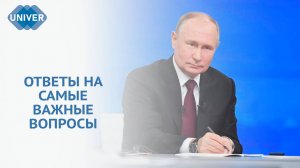 UNIVER

ОТВЕТЫ НА САМЫЕ ВАЖНЫЕ ВОПРОСЫ